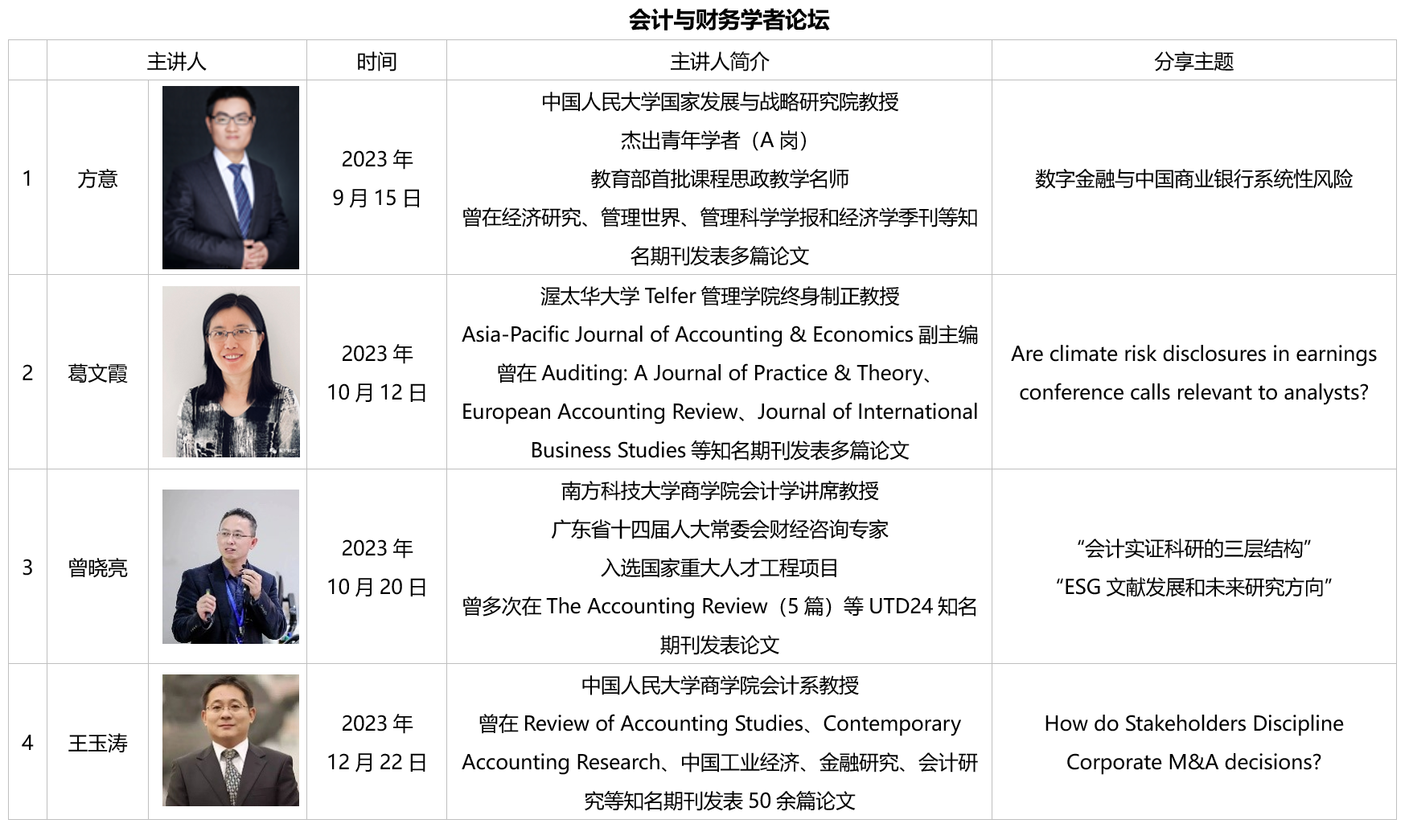 会计与财务学者论坛

| | 主讲人 | | 时间 | 主讲人简介 | 分享主题 |
|---|---|---|---|---|---|
| 1 | 方意 | | 2023 年 9 月 15 日 | 中国人民大学国家发展与战略研究院教授 杰出青年学者（A 岗） 教育部首批课程思政教学名师 曾在经济研究、管理世界、管理科学学报和经济学季刊等知名期刊发表多篇论文 | 数字金融与中国商业银行系统性风险 |
| 2 | 葛文霞 | | 2023 年 10 月 12 日 | 渥太华大学 Telfer 管理学院终身制正教授 Asia-Pacific Journal of Accounting & Economics 副主编 曾在 Auditing: A Journal of Practice & Theory、European Accounting Review、Journal of International Business Studies 等知名期刊发表多篇论文 | Are climate risk disclosures in earnings conference calls relevant to analysts? |
| 3 | 曾晓亮 | | 2023 年 10 月 20 日 | 南方科技大学商学院会计学讲席教授 广东省十四届人大常委会财经咨询专家 入选国家重大人才工程项目 曾多次在 The Accounting Review（5 篇）等 UTD24 知名期刊发表论文 | “会计实证科研的三层结构” “ESG 文献发展和未来研究方向” |
| 4 | 王玉涛 | | 2023 年 12 月 22 日 | 中国人民大学商学院会计系教授 曾在 Review of Accounting Studies、Contemporary Accounting Research、中国工业经济、金融研究、会计研究等知名期刊发表 50 余篇论文 | How do Stakeholders Discipline Corporate M&A decisions? |